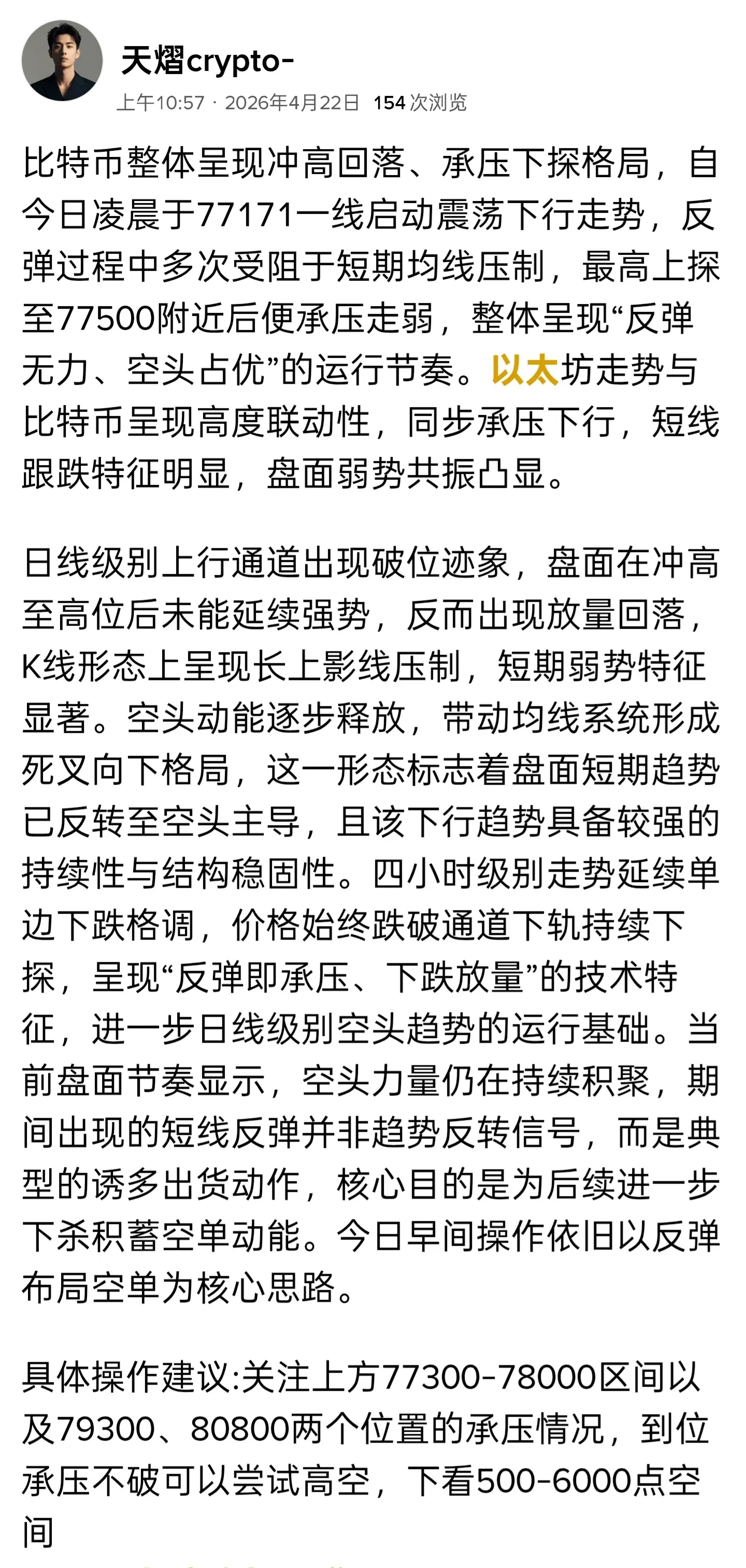 天熠crypto-
上午10:57 · 2026年4月22日 154 次浏览

比特币整体呈现冲高回落、承压下探格局，自今日凌晨于77171一线启动震荡下行走势，反弹过程中多次受阻于短期均线压制，最高上探至77500附近后便承压走弱，整体呈现“反弹无力、空头占优”的运行节奏。以太坊走势与比特币呈现高度联动性，同步承压下行，短线跟跌特征明显，盘面弱势共振凸显。

日线级别上行通道出现破位迹象，盘面在冲高至高位后未能延续强势，反而出现放量回落，K线形态上呈现长上影线压制，短期弱势特征显著。空头动能逐步释放，带动均线系统形成死叉向下格局，这一形态标志着盘面短期趋势已反转至空头主导，且该下行趋势具备较强的持续性与结构稳固性。四小时级别走势延续单边下跌格调，价格始终跌破通道下轨持续下探，呈现“反弹即承压、下跌放量”的技术特征，进一步日线级别空头趋势的运行基础。当前盘面节奏显示，空头力量仍在持续积聚，期间出现的短线反弹并非趋势反转信号，而是典型的诱多出货动作，核心目的是为后续进一步下杀积蓄空单动能。今日早间操作依旧以反弹布局空单为核心思路。

具体操作建议:关注上方77300-78000区间以及79300、80800两个位置的承压情况，到位承压不破可以尝试高空，下看500-6000点空间